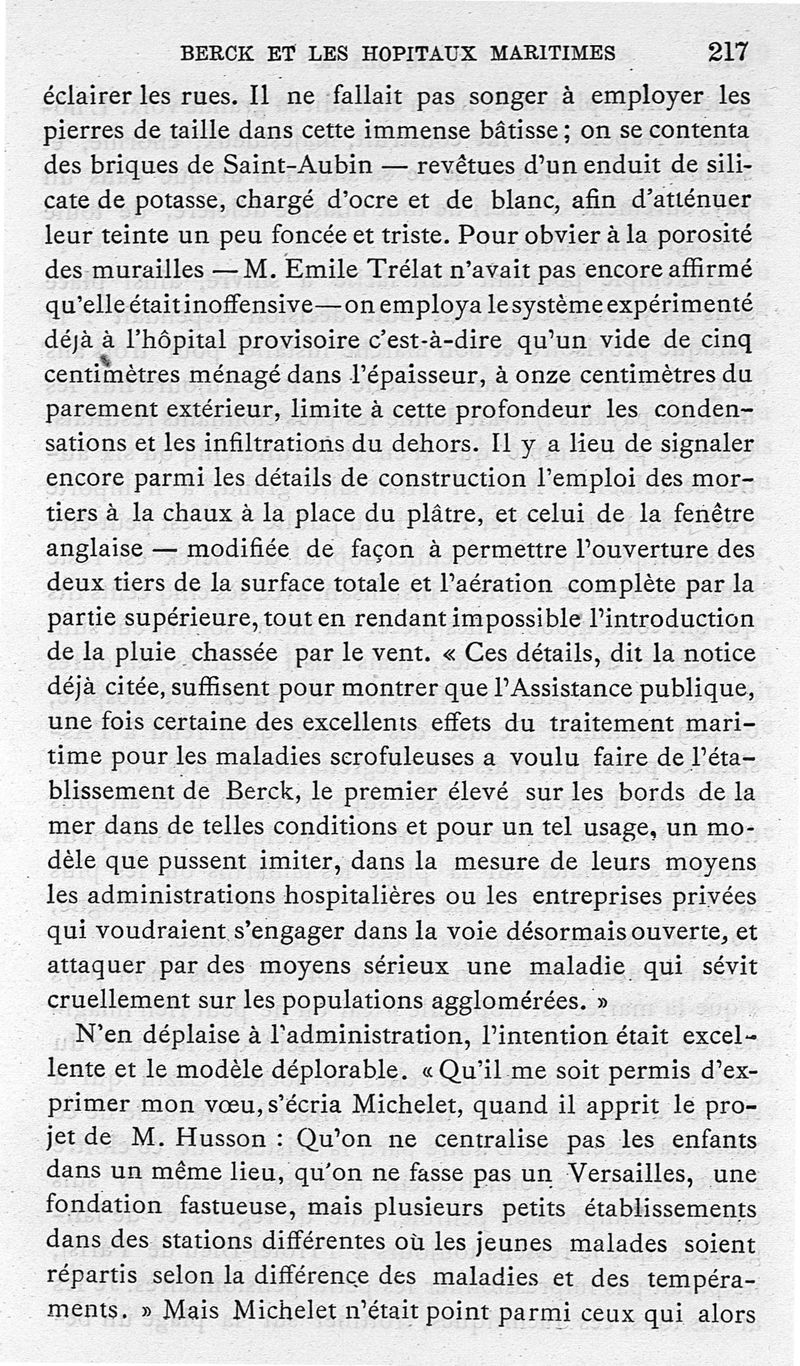 BERCK ET LES HOPITAUX MARITIMES 217

éclairer les rues. Il ne fallait pas songer à employer les pierres de taille dans cette immense bâtisse ; on se contenta des briques de Saint-Aubin — revêtues d'un enduit de silicate de potasse, chargé d'ocre et de blanc, afin d'atténuer leur teinte un peu foncée et triste. Pour obvier à la porosité des murailles — M. Emile Trélat n'avait pas encore affirmé qu'elle était inoffensive — on employa le système expérimenté déjà à l'hôpital provisoire c'est-à-dire qu'un vide de cinq centimètres ménagé dans l'épaisseur, à onze centimètres du parement extérieur, limite à cette profondeur les condensations et les infiltrations du dehors. Il y a lieu de signaler encore parmi les détails de construction l'emploi des mortiers à la chaux à la place du plâtre, et celui de la fenêtre anglaise — modifiée de façon à permettre l'ouverture des deux tiers de la surface totale et l'aération complète par la partie supérieure, tout en rendant impossible l'introduction de la pluie chassée par le vent. « Ces détails, dit la notice déjà citée, suffisent pour montrer que l'Assistance publique, une fois certaine des excellents effets du traitement maritime pour les maladies scrofuleuses a voulu faire de l'établissement de Berck, le premier élevé sur les bords de la mer dans de telles conditions et pour un tel usage, un modèle que pussent imiter, dans la mesure de leurs moyens les administrations hospitalières ou les entreprises privées qui voudraient s'engager dans la voie désormais ouverte, et attaquer par des moyens sérieux une maladie qui sévit cruellement sur les populations agglomérées. »

N'en déplaise à l'administration, l'intention était excellente et le modèle déplorable. « Qu'il me soit permis d'exprimer mon vœu, s'écria Michelet, quand il apprit le projet de M. Husson : Qu'on ne centralise pas les enfants dans un même lieu, qu'on ne fasse pas un Versailles, une fondation fastueuse, mais plusieurs petits établissements dans des stations différentes où les jeunes malades soient répartis selon la différence des maladies et des tempéraments. » Mais Michelet n'était point parmi ceux qui alors